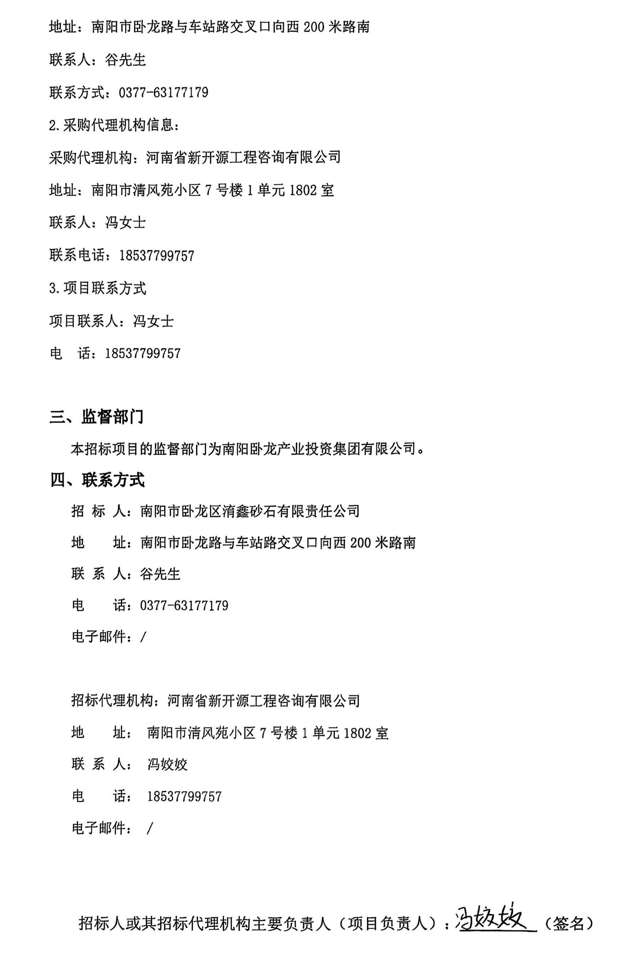 地址：南阳市卧龙路与车站路交叉口向西 200 米路南

联系人：谷先生

联系方式：0377-63177179

2.采购代理机构信息：

采购代理机构：河南省新开源工程咨询有限公司

地址：南阳市清风苑小区 7 号楼 1 单元 1802 室

联系人：冯女士

联系电话：18537799757

3.项目联系方式

项目联系人：冯女士

电 话：18537799757

三、监督部门

本招标项目的监督部门为南阳卧龙产业投资集团有限公司。

四、联系方式

招 标 人：南阳市卧龙区清鑫砂石有限责任公司

地 址：南阳市卧龙路与车站路交叉口向西 200 米路南

联 系 人：谷先生

电 话：0377-63177179

电子邮件：/

招标代理机构：河南省新开源工程咨询有限公司

地 址：南阳市清风苑小区 7 号楼 1 单元 1802 室

联 系 人：冯姣姣

电 话：18537799757

电子邮件：/

招标人或其招标代理机构主要负责人（项目负责人）：冯姣姣（签名）